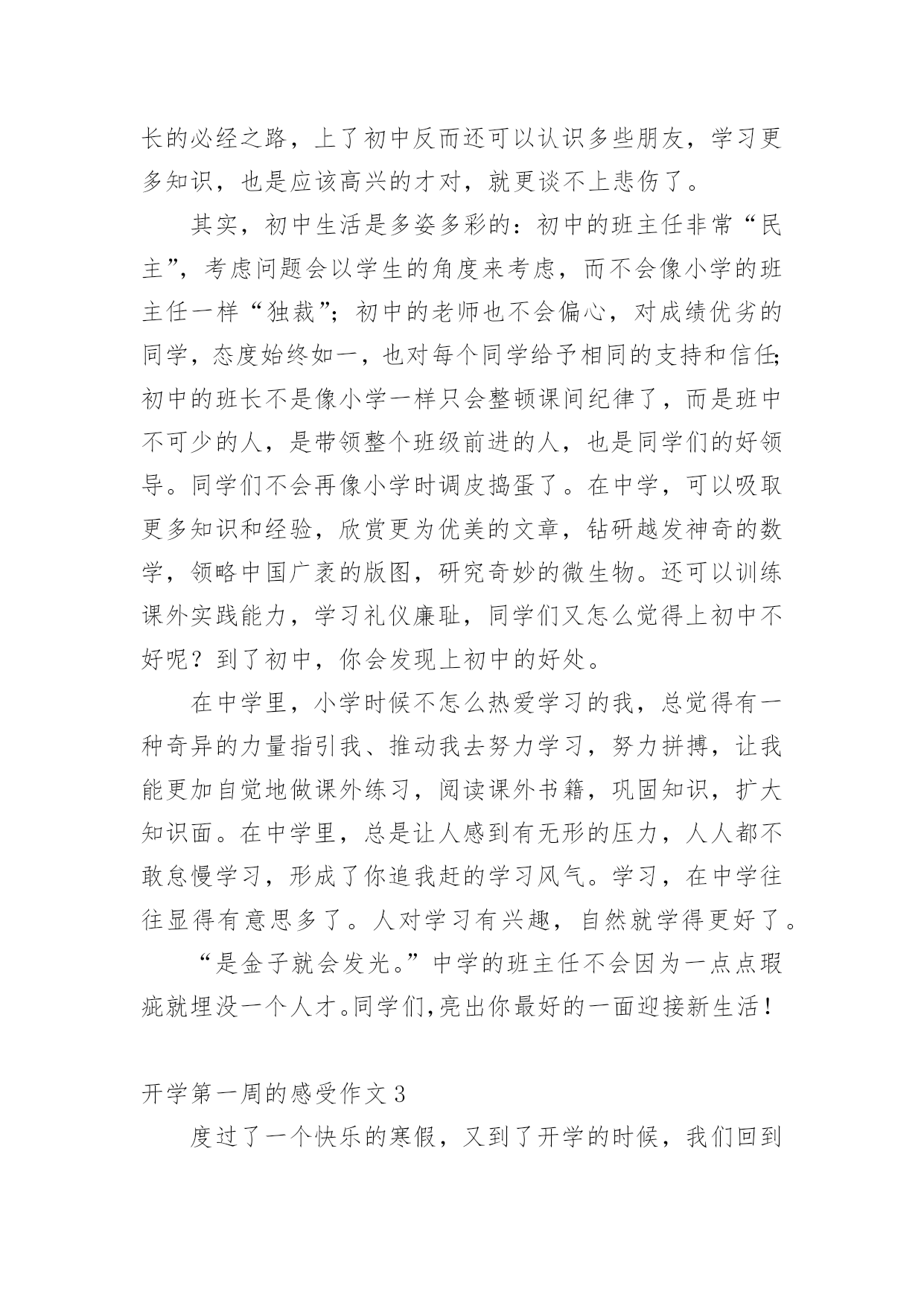 长的必经之路，上了初中反而还可以认识多些朋友，学习更多知识，也是应该高兴的才对，就更谈不上悲伤了。

其实，初中生活是多姿多彩的：初中的班主任非常“民主”，考虑问题会以学生的角度来考虑，而不会像小学的班主任一样“独裁”；初中的老师也不会偏心，对成绩优劣的同学，态度始终如一，也对每个同学给予相同的支持和信任；初中的班长不是像小学一样只会整顿课间纪律了，而是班中不可少的人，是带领整个班级前进的人，也是同学们的好领导。同学们不会再像小学时调皮捣蛋了。在中学，可以吸取更多知识和经验，欣赏更为优美的文章，钻研越发神奇的数学，领略中国广袤的版图，研究奇妙的微生物。还可以训练课外实践能力，学习礼仪廉耻，同学们又怎么觉得上初中不好呢？到了初中，你会发现上初中的好处。

在中学里，小学时候不怎么热爱学习的我，总觉得有一种奇异的力量指引我、推动我去努力学习，努力拼搏，让我能更加自觉地做课外练习，阅读课外书籍，巩固知识，扩大知识面。在中学里，总是让人感到有无形的压力，人人都不敢怠慢学习，形成了你追我赶的学习风气。学习，在中学往往显得有意思多了。人对学习有兴趣，自然就学得更好了。

“是金子就会发光。”中学的班主任不会因为一点点瑕疵就埋没一个人才。同学们,亮出你最好的一面迎接新生活！

开学第一周的感受作文 3

度过了一个快乐的寒假，又到了开学的时候，我们回到